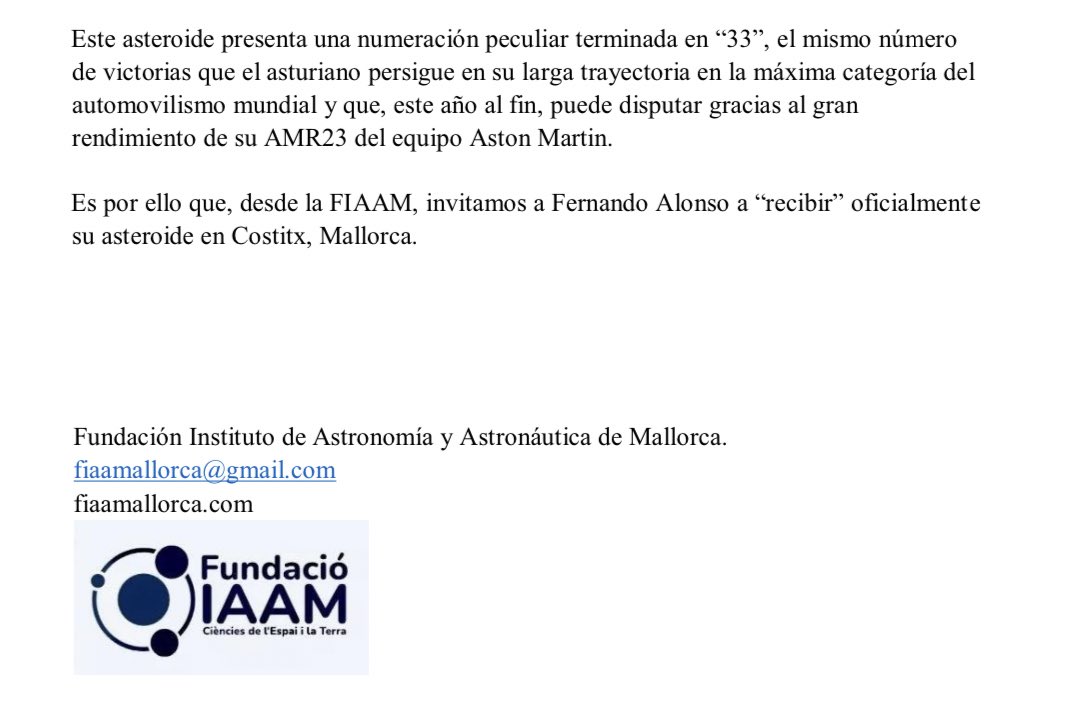 Este asteroide presenta una numeración peculiar terminada en “33”, el mismo número de victorias que el asturiano persigue en su larga trayectoria en la máxima categoría del automovilismo mundial y que, este año al fin, puede disputar gracias al gran rendimiento de su AMR23 del equipo Aston Martin.

Es por ello que, desde la FIAAM, invitamos a Fernando Alonso a “recibir” oficialmente su asteroide en Costitx, Mallorca.

Fundación Instituto de Astronomía y Astronáutica de Mallorca.
fiaamallorca@gmail.com
fiaamallorca.com

Fundació
IAAM
Ciències de l'Espai i la Terra